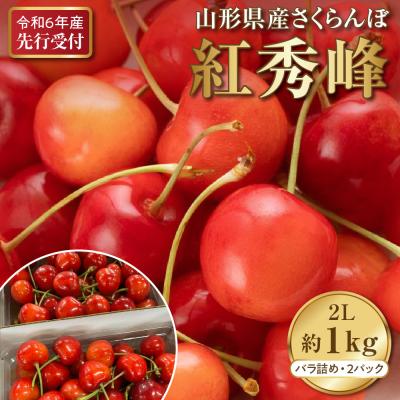 令和6年産
先行受付

山形県産さくらんぼ
紅秀峰

2L
約1kg
バラ詰め・2パック